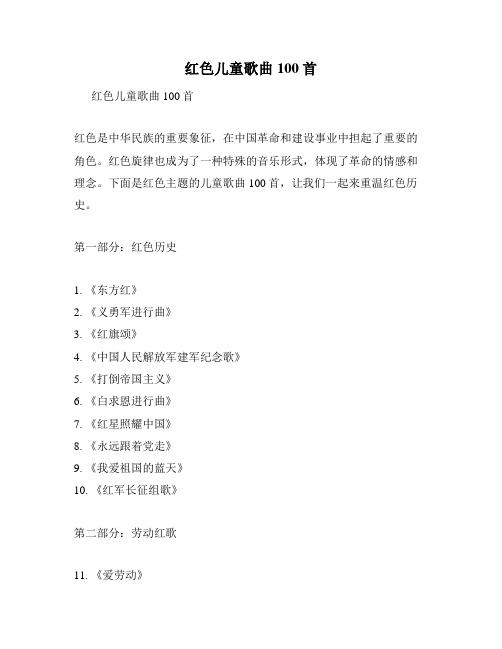 红色儿童歌曲 100 首

红色儿童歌曲 100 首

红色是中华民族的重要象征，在中国革命和建设事业中担起了重要的角色。红色旋律也成为了一种特殊的音乐形式，体现了革命的情感和理念。下面是红色主题的儿童歌曲 100 首，让我们一起来重温红色历史。

第一部分：红色历史

1. 《东方红》
2. 《义勇军进行曲》
3. 《红旗颂》
4. 《中国人民解放军建军纪念歌》
5. 《打倒帝国主义》
6. 《白求恩进行曲》
7. 《红星照耀中国》
8. 《永远跟着党走》
9. 《我爱祖国的蓝天》
10. 《红军长征组歌》

第二部分：劳动红歌

11. 《爱劳动》